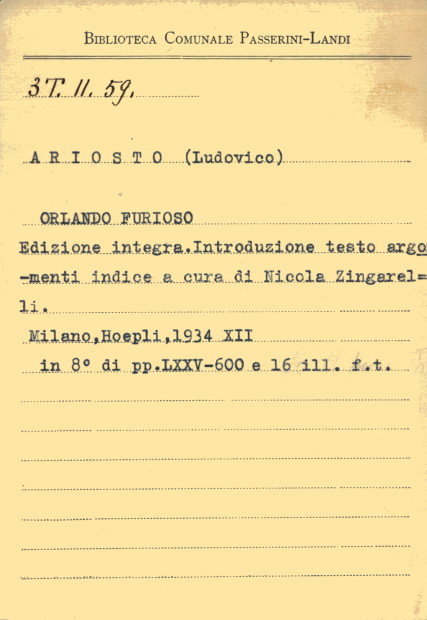 Biblioteca Comunale Passerini-Landi

3T. 11. 59.

A R I O S T O (Ludovico)

ORLANDO FURIOSO

Edizione integra.Introduzione testo argo -menti indice a cura di Nicola Zingarel= li.

Milano,Hoepli,1934 XII

in 8° di pp.LXXV-600 e 16 ill. f.t.